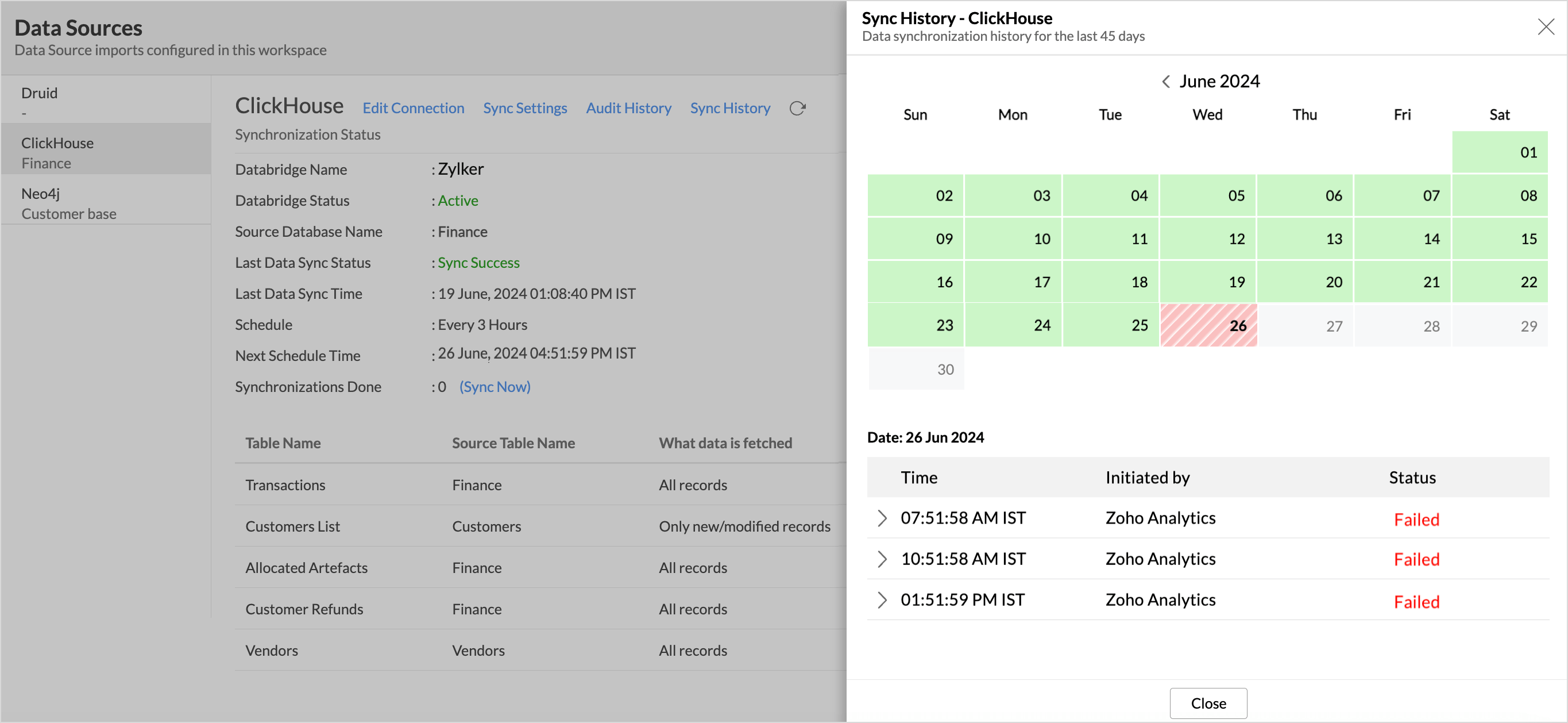 Data Sources
Data Source imports configured in this workspace

Druid
-

ClickHouse
Finance

Neo4j
Customer base

ClickHouse Edit Connection Sync Settings Audit History Sync History

Synchronization Status

Databridge Name : Zylker
Databridge Status : Active
Source Database Name : Finance
Last Data Sync Status : Sync Success
Last Data Sync Time : 19 June, 2024 01:08:40 PM IST
Schedule : Every 3 Hours
Next Schedule Time : 26 June, 2024 04:51:59 PM IST
Synchronizations Done : 0 (Sync Now)

| Table Name | Source Table Name | What data is fetched |
|---|---|---|
| Transactions | Finance | All records |
| Customers List | Customers | Only new/modified records |
| Allocated Artefacts | Finance | All records |
| Customer Refunds | Finance | All records |
| Vendors | Vendors | All records |

Sync History - ClickHouse
Data synchronization history for the last 45 days

June 2024

| Sun | Mon | Tue | Wed | Thu | Fri | Sat |
|---|---|---|---|---|---|---|
| | | | | | | 01 |
| 02 | 03 | 04 | 05 | 06 | 07 | 08 |
| 09 | 10 | 11 | 12 | 13 | 14 | 15 |
| 16 | 17 | 18 | 19 | 20 | 21 | 22 |
| 23 | 24 | 25 | 26 | 27 | 28 | 29 |
| 30 | | | | | | |

Date: 26 Jun 2024

| Time | Initiated by | Status |
|---|---|---|
| 07:51:58 AM IST | Zoho Analytics | Failed |
| 10:51:58 AM IST | Zoho Analytics | Failed |
| 01:51:59 PM IST | Zoho Analytics | Failed |

Close